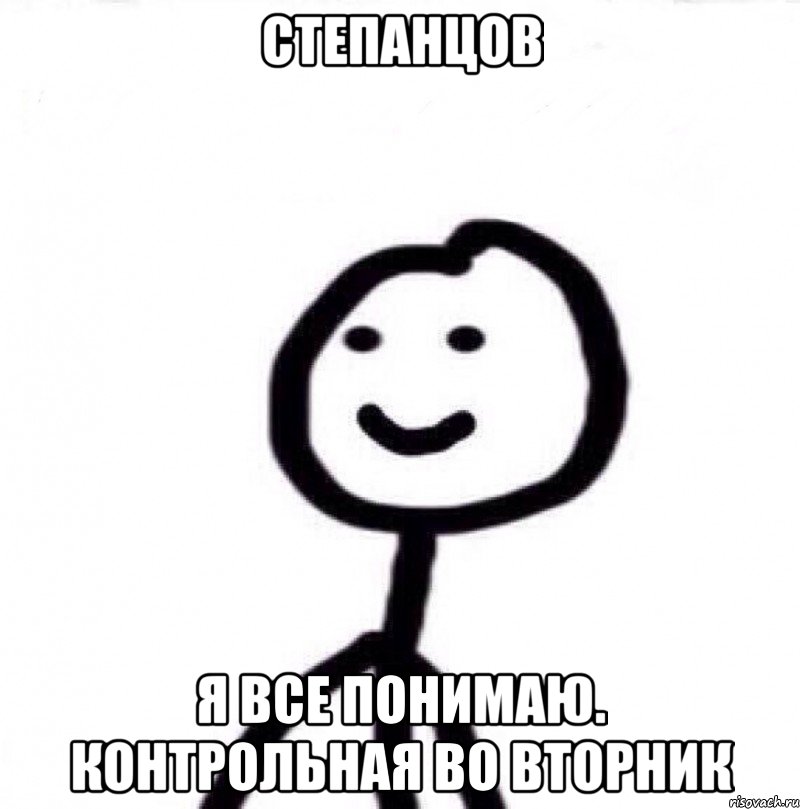 СТЕПАНЦОВ

Я ВСЕ ПОНИМАЮ. КОНТРОЛЬНАЯ ВО ВТОРНИК

risovach.ru